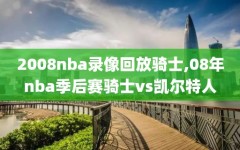 2008nba录像回放骑士,08年nba季后赛骑士vs凯尔特人